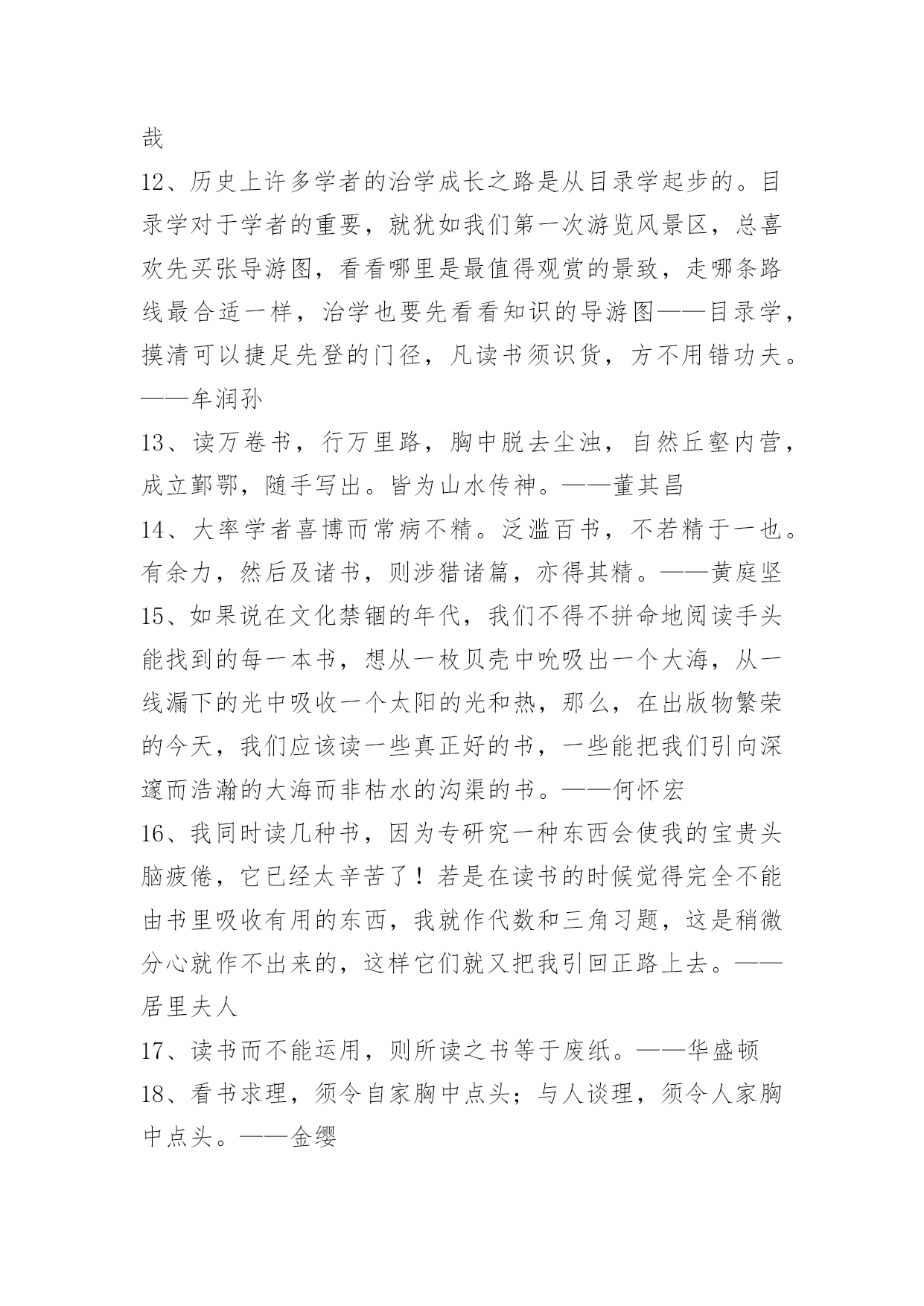 哉

12、历史上许多学者的治学成长之路是从目录学起步的。目录学对于学者的重要，就犹如我们第一次游览风景区，总喜欢先买张导游图，看看哪里是最值得观赏的景致，走哪条路线最合适一样，治学也要先看看知识的导游图——目录学，摸清可以捷足先登的门径，凡读书须识货，方不用错功夫。——牟润孙

13、读万卷书，行万里路，胸中脱去尘浊，自然丘壑内营，成立鄞鄂，随手写出。皆为山水传神。——董其昌

14、大率学者喜博而常病不精。泛滥百书，不若精于一也。有余力，然后及诸书，则涉猎诸篇，亦得其精。——黄庭坚

15、如果说在文化禁锢的年代，我们不得不拼命地阅读手头能找到的每一本书，想从一枚贝壳中吮吸出一个大海，从一线漏下的光中吸收一个太阳的光和热，那么，在出版物繁荣的今天，我们应该读一些真正好的书，一些能把我们引向深邃而浩瀚的大海而非枯水的沟渠的书。——何怀宏

16、我同时读几种书，因为专研究一种东西会使我的宝贵头脑疲倦，它已经太辛苦了！若是在读书的时候觉得完全不能由书里吸收有用的东西，我就作代数和三角习题，这是稍微分心就作不出来的，这样它们就又把我引回正路上去。——居里夫人

17、读书而不能运用，则所读之书等于废纸。——华盛顿

18、看书求理，须令自家胸中点头；与人谈理，须令人家胸中点头。——金缨